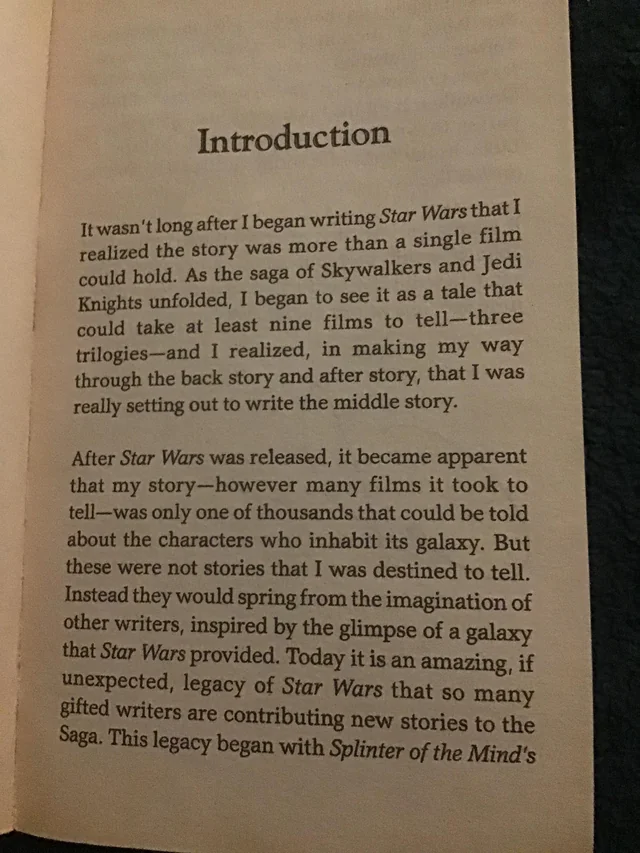 Introduction

It wasn't long after I began writing Star Wars that I realized the story was more than a single film could hold. As the saga of Skywalkers and Jedi Knights unfolded, I began to see it as a tale that could take at least nine films to tell—three trilogies—and I realized, in making my way through the back story and after story, that I was really setting out to write the middle story.

After Star Wars was released, it became apparent that my story—however many films it took to tell—was only one of thousands that could be told about the characters who inhabit its galaxy. But these were not stories that I was destined to tell. Instead they would spring from the imagination of other writers, inspired by the glimpse of a galaxy that Star Wars provided. Today it is an amazing, if unexpected, legacy of Star Wars that so many gifted writers are contributing new stories to the Saga. This legacy began with Splinter of the Mind's